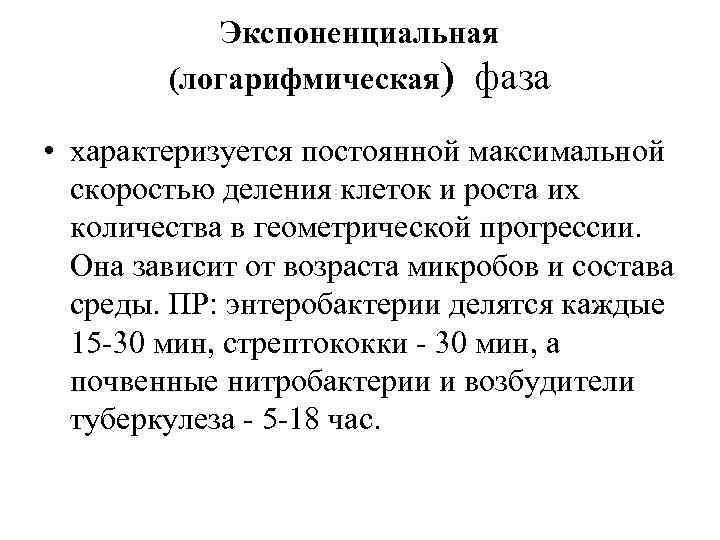 Экспоненциальная (логарифмическая) фаза

• характеризуется постоянной максимальной скоростью деления клеток и роста их количества в геометрической прогрессии. Она зависит от возраста микробов и состава среды. ПР: энтеробактерии делятся каждые 15-30 мин, стрептококки - 30 мин, а почвенные нитробактерии и возбудители туберкулеза - 5-18 час.